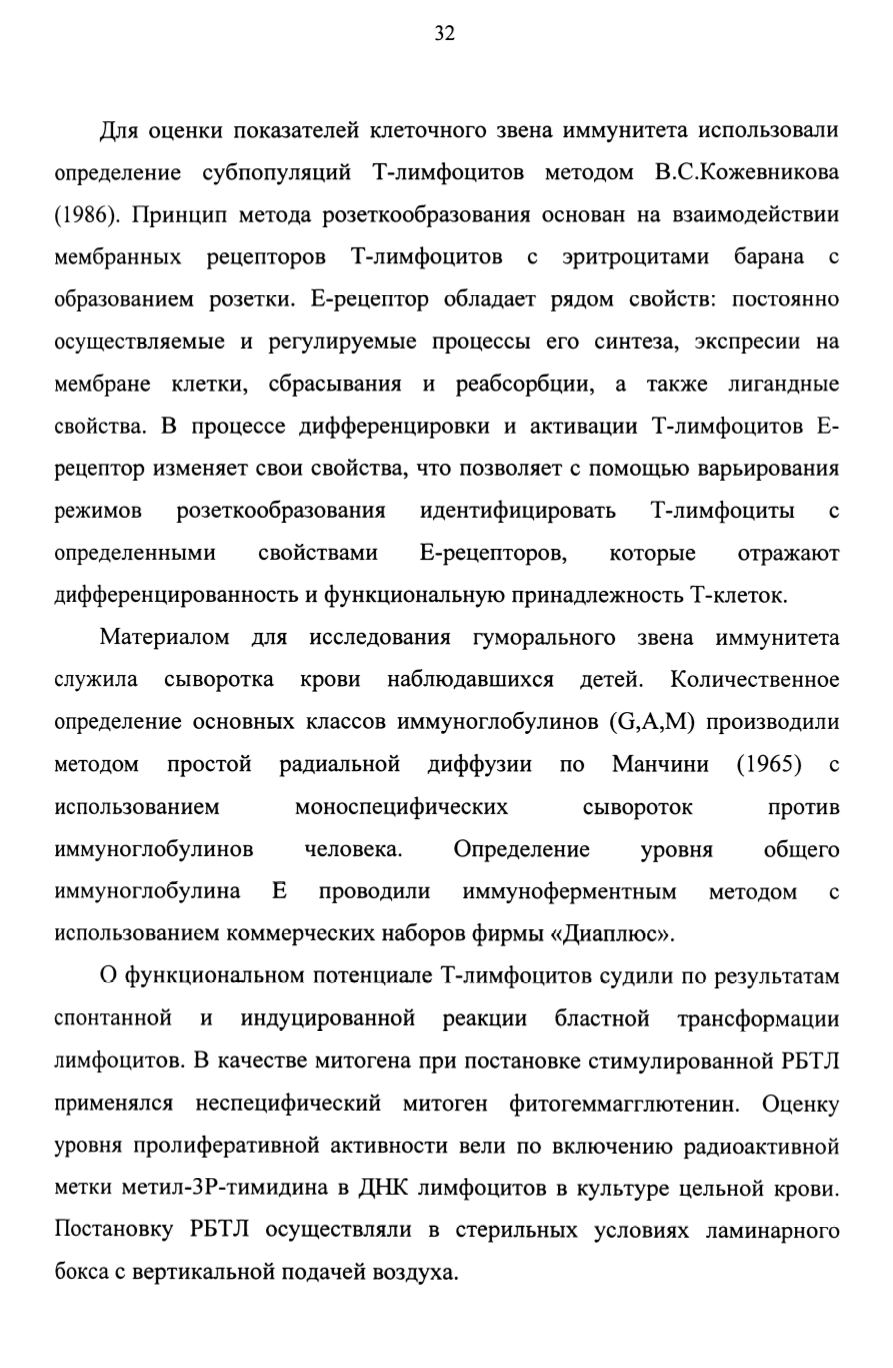 32

Для оценки показателей клеточного звена иммунитета использовали определение субпопуляций Т-лимфоцитов методом В.С.Кожевникова (1986). Принцип метода розеткообразования основан на взаимодействии мембранных рецепторов Т-лимфоцитов с эритроцитами барана с образованием розетки. Е-рецептор обладает рядом свойств: постоянно осуществляемые и регулируемые процессы его синтеза, экспресии на мембране клетки, сбрасывания и реабсорбции, а также лигандные свойства. В процессе дифференцировки и активации Т-лимфоцитов Е-рецептор изменяет свои свойства, что позволяет с помощью варьирования режимов розеткообразования идентифицировать Т-лимфоциты с определенными свойствами Е-рецепторов, которые отражают дифференцированность и функциональную принадлежность Т-клеток.

Материалом для исследования гуморального звена иммунитета служила сыворотка крови наблюдавшихся детей. Количественное определение основных классов иммуноглобулинов (G,A,M) производили методом простой радиальной диффузии по Манчини (1965) с использованием моноспецифических сывороток против иммуноглобулинов человека. Определение уровня общего иммуноглобулина Е проводили иммуноферментным методом с использованием коммерческих наборов фирмы «Диаплюс».

О функциональном потенциале Т-лимфоцитов судили по результатам спонтанной и индуцированной реакции бластной трансформации лимфоцитов. В качестве митогена при постановке стимулированной РБТЛ применялся неспецифический митоген фитогеммагглютенин. Оценку уровня пролиферативной активности вели по включению радиоактивной метки метил-3Р-тимидина в ДНК лимфоцитов в культуре цельной крови. Постановку РБТЛ осуществляли в стерильных условиях ламинарного бокса с вертикальной подачей воздуха.